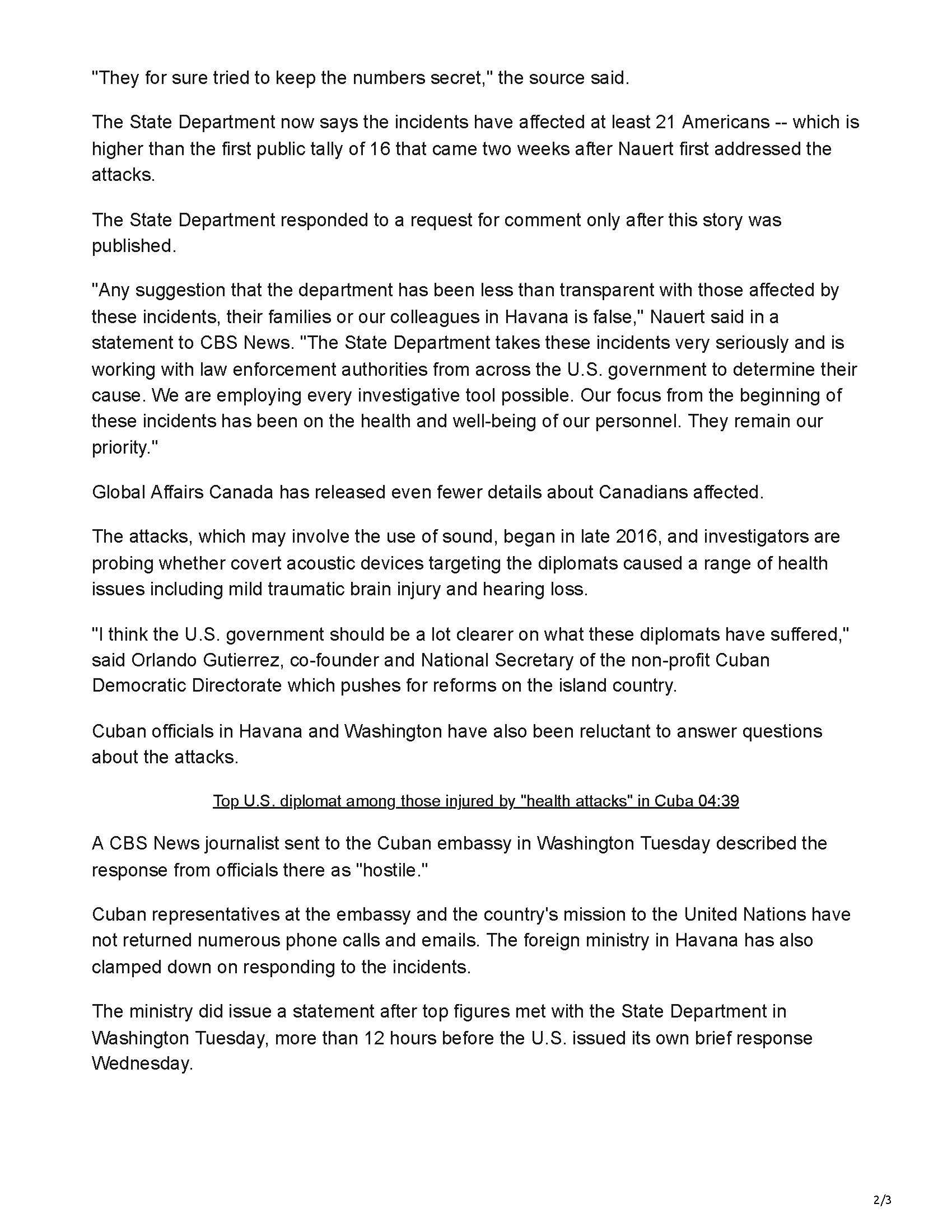 "They for sure tried to keep the numbers secret," the source said.

The State Department now says the incidents have affected at least 21 Americans -- which is higher than the first public tally of 16 that came two weeks after Nauert first addressed the attacks.

The State Department responded to a request for comment only after this story was published.

"Any suggestion that the department has been less than transparent with those affected by these incidents, their families or our colleagues in Havana is false," Nauert said in a statement to CBS News. "The State Department takes these incidents very seriously and is working with law enforcement authorities from across the U.S. government to determine their cause. We are employing every investigative tool possible. Our focus from the beginning of these incidents has been on the health and well-being of our personnel. They remain our priority."

Global Affairs Canada has released even fewer details about Canadians affected.

The attacks, which may involve the use of sound, began in late 2016, and investigators are probing whether covert acoustic devices targeting the diplomats caused a range of health issues including mild traumatic brain injury and hearing loss.

"I think the U.S. government should be a lot clearer on what these diplomats have suffered," said Orlando Gutierrez, co-founder and National Secretary of the non-profit Cuban Democratic Directorate which pushes for reforms on the island country.

Cuban officials in Havana and Washington have also been reluctant to answer questions about the attacks.

Top U.S. diplomat among those injured by "health attacks" in Cuba 04:39

A CBS News journalist sent to the Cuban embassy in Washington Tuesday described the response from officials there as "hostile."

Cuban representatives at the embassy and the country's mission to the United Nations have not returned numerous phone calls and emails. The foreign ministry in Havana has also clamped down on responding to the incidents.

The ministry did issue a statement after top figures met with the State Department in Washington Tuesday, more than 12 hours before the U.S. issued its own brief response Wednesday.

2/3